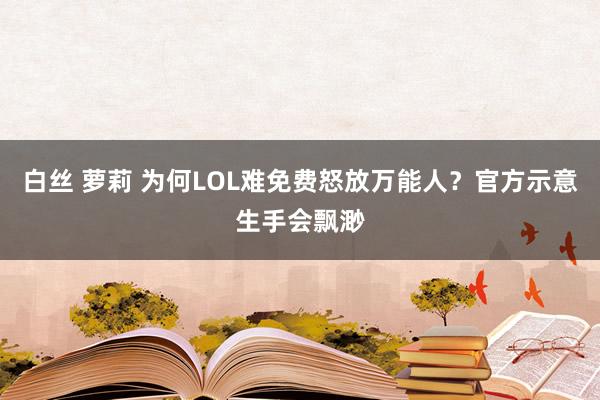 白丝 萝莉 为何LOL难免费怒放万能人？官方示意生手会飘渺